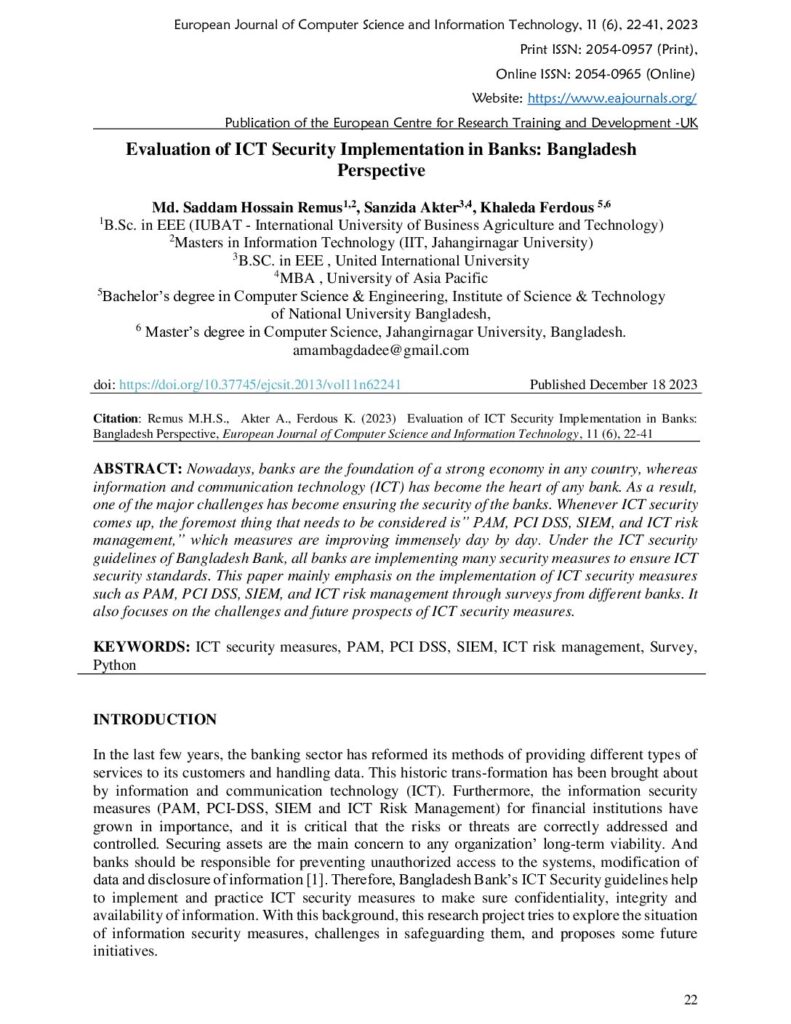 European Journal of Computer Science and Information Technology, 11 (6), 22-41, 2023

Print ISSN: 2054-0957 (Print),

Online ISSN: 2054-0965 (Online)

Website: https://www.eajournals.org/

Publication of the European Centre for Research Training and Development -UK

Evaluation of ICT Security Implementation in Banks: Bangladesh Perspective

Md. Saddam Hossain Remus$^{1,2}$, Sanzida Akter$^{3,4}$, Khaleda Ferdous $^{5,6}$

$^{1}$B.Sc. in EEE (IUBAT - International University of Business Agriculture and Technology)

$^{2}$Masters in Information Technology (IIT, Jahangirnagar University)

$^{3}$B.SC. in EEE , United International University

$^{4}$MBA , University of Asia Pacific

$^{5}$Bachelor's degree in Computer Science & Engineering, Institute of Science & Technology of National University Bangladesh,

$^{6}$ Master's degree in Computer Science, Jahangirnagar University, Bangladesh.

amambagdadee@gmail.com

doi: https://doi.org/10.37745/ejcsit.2013/vol11n62241 Published December 18 2023

Citation: Remus M.H.S., Akter A., Ferdous K. (2023) Evaluation of ICT Security Implementation in Banks: Bangladesh Perspective, European Journal of Computer Science and Information Technology, 11 (6), 22-41

ABSTRACT: Nowadays, banks are the foundation of a strong economy in any country, whereas information and communication technology (ICT) has become the heart of any bank. As a result, one of the major challenges has become ensuring the security of the banks. Whenever ICT security comes up, the foremost thing that needs to be considered is" PAM, PCI DSS, SIEM, and ICT risk management," which measures are improving immensely day by day. Under the ICT security guidelines of Bangladesh Bank, all banks are implementing many security measures to ensure ICT security standards. This paper mainly emphasis on the implementation of ICT security measures such as PAM, PCI DSS, SIEM, and ICT risk management through surveys from different banks. It also focuses on the challenges and future prospects of ICT security measures.

KEYWORDS: ICT security measures, PAM, PCI DSS, SIEM, ICT risk management, Survey, Python

INTRODUCTION

In the last few years, the banking sector has reformed its methods of providing different types of services to its customers and handling data. This historic trans-formation has been brought about by information and communication technology (ICT). Furthermore, the information security measures (PAM, PCI-DSS, SIEM and ICT Risk Management) for financial institutions have grown in importance, and it is critical that the risks or threats are correctly addressed and controlled. Securing assets are the main concern to any organization' long-term viability. And banks should be responsible for preventing unauthorized access to the systems, modification of data and disclosure of information [1]. Therefore, Bangladesh Bank's ICT Security guidelines help to implement and practice ICT security measures to make sure confidentiality, integrity and availability of information. With this background, this research project tries to explore the situation of information security measures, challenges in safeguarding them, and proposes some future initiatives.

22